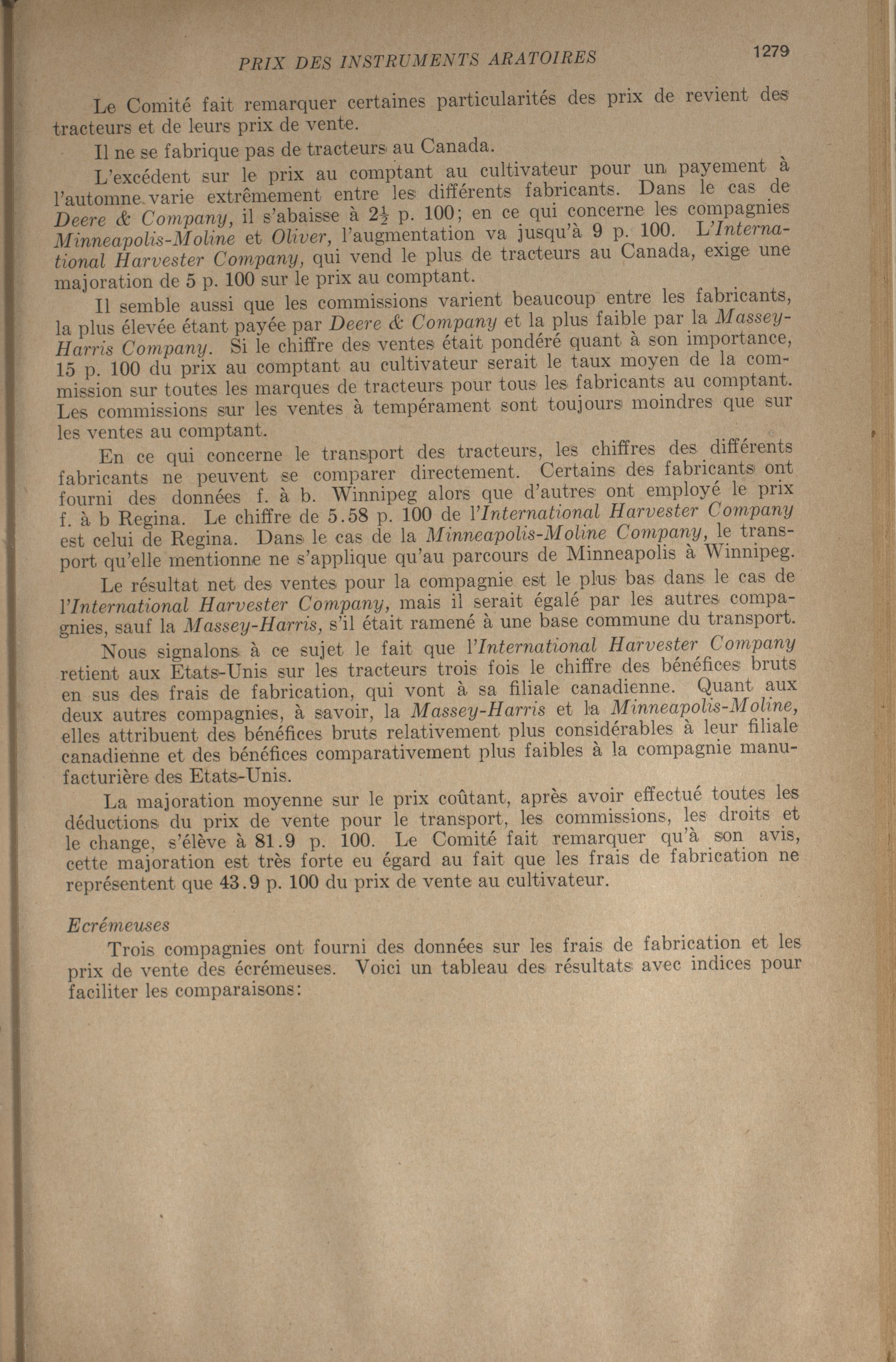 PRIX DES INSTRUMENTS ARATOIRES 1279

Le Comité fait remarquer certaines particularités des prix de revient des tracteurs et de leurs prix de vente.

Il ne se fabrique pas de tracteurs au Canada.

L'excédent sur le prix au comptant au cultivateur pour un payement à l'automne varie extrêmement entre les différents fabricants. Dans le cas de Deere & Company, il s'abaisse à $2\frac{1}{2}$ p. 100; en ce qui concerne les compagnies Minneapolis-Moline et Oliver, l'augmentation va jusqu'à 9 p. 100. L'International Harvester Company, qui vend le plus de tracteurs au Canada, exige une majoration de 5 p. 100 sur le prix au comptant.

Il semble aussi que les commissions varient beaucoup entre les fabricants, la plus élevée étant payée par Deere & Company et la plus faible par la Massey-Harris Company. Si le chiffre des ventes était pondéré quant à son importance, 15 p. 100 du prix au comptant au cultivateur serait le taux moyen de la commission sur toutes les marques de tracteurs pour tous les fabricants au comptant. Les commissions sur les ventes à tempérament sont toujours moindres que sur les ventes au comptant.

En ce qui concerne le transport des tracteurs, les chiffres des différents fabricants ne peuvent se comparer directement. Certains des fabricants ont fourni des données f. à b. Winnipeg alors que d'autres ont employé le prix f. à b Regina. Le chiffre de 5.58 p. 100 de l'International Harvester Company est celui de Regina. Dans le cas de la Minneapolis-Moline Company, le transport qu'elle mentionne ne s'applique qu'au parcours de Minneapolis à Winnipeg.

Le résultat net des ventes pour la compagnie est le plus bas dans le cas de l'International Harvester Company, mais il serait égalé par les autres compagnies, sauf la Massey-Harris, s'il était ramené à une base commune du transport.

Nous signalons à ce sujet le fait que l'International Harvester Company retient aux Etats-Unis sur les tracteurs trois fois le chiffre des bénéfices bruts en sus des frais de fabrication, qui vont à sa filiale canadienne. Quant aux deux autres compagnies, à savoir, la Massey-Harris et la Minneapolis-Moline, elles attribuent des bénéfices bruts relativement plus considérables à leur filiale canadienne et des bénéfices comparativement plus faibles à la compagnie manufacturière des Etats-Unis.

La majoration moyenne sur le prix coûtant, après avoir effectué toutes les déductions du prix de vente pour le transport, les commissions, les droits et le change, s'élève à 81.9 p. 100. Le Comité fait remarquer qu'à son avis, cette majoration est très forte eu égard au fait que les frais de fabrication ne représentent que 43.9 p. 100 du prix de vente au cultivateur.

Ecrémeuses

Trois compagnies ont fourni des données sur les frais de fabrication et les prix de vente des écrémeuses. Voici un tableau des résultats avec indices pour faciliter les comparaisons: